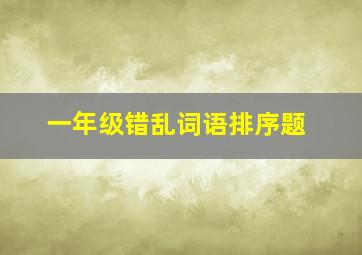 一年级错乱词语排序题